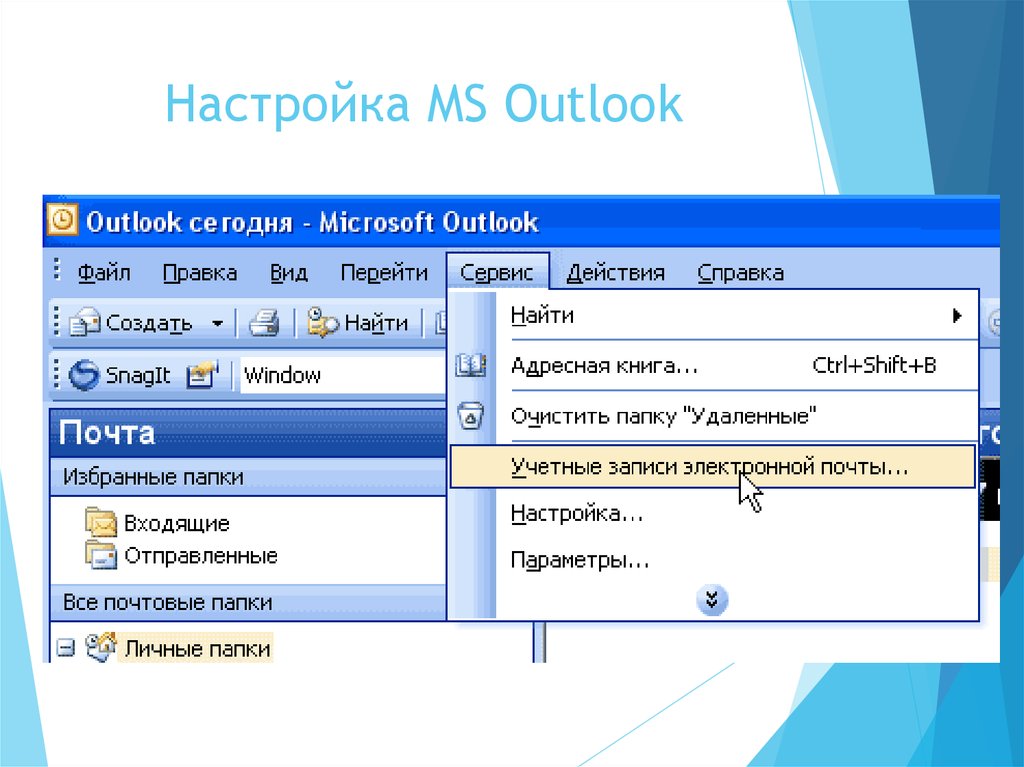 Настройка MS Outlook

Outlook сегодня - Microsoft Outlook

Файл Правка Вид Перейти Сервис Действия Справка

Создать Найти

SnagIt Window

Почта

Избранные папки

Входящие
Отправленные

Все почтовые папки

Личные папки

Найти
Адресная книга... Ctrl+Shift+B
Очистить папку "Удаленные"
Учетные записи электронной почты...
Настройка...
Параметры...